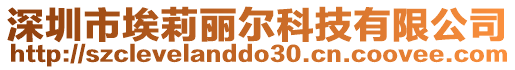 深圳市埃莉丽尔科技有限公司
http://szclevelanddo30.cn.coovee.com